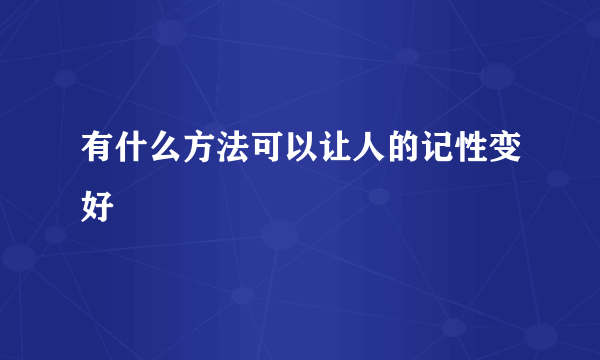 有什么方法可以让人的记性变好